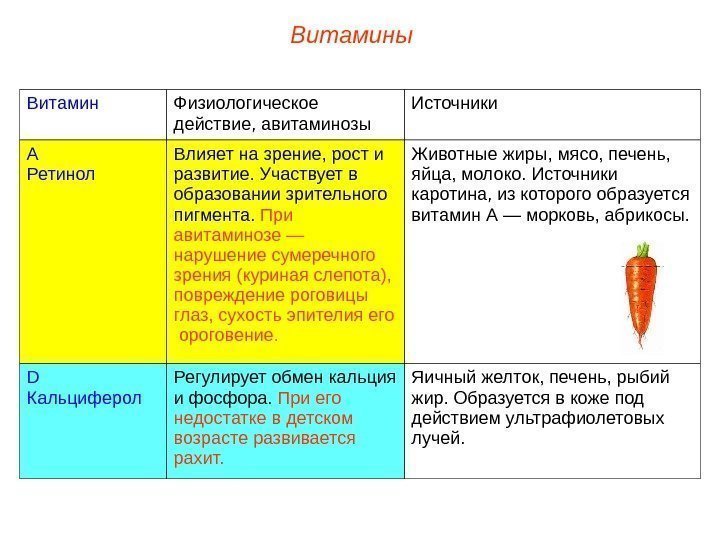 Витамины

| Витамин | Физиологическое действие, авитаминозы | Источники |
|---|---|---|
| A Ретинол | Влияет на зрение, рост и развитие. Участвует в образовании зрительного пигмента. При авитаминозе — нарушение сумеречного зрения (куриная слепота), повреждение роговицы глаз, сухость эпителия его ороговение. | Животные жиры, мясо, печень, яйца, молоко. Источники каротина, из которого образуется витамин А — морковь, абрикосы. |
| D Кальциферол | Регулирует обмен кальция и фосфора. При его недостатке в детском возрасте развивается рахит. | Яичный желток, печень, рыбий жир. Образуется в коже под действием ультрафиолетовых лучей. |